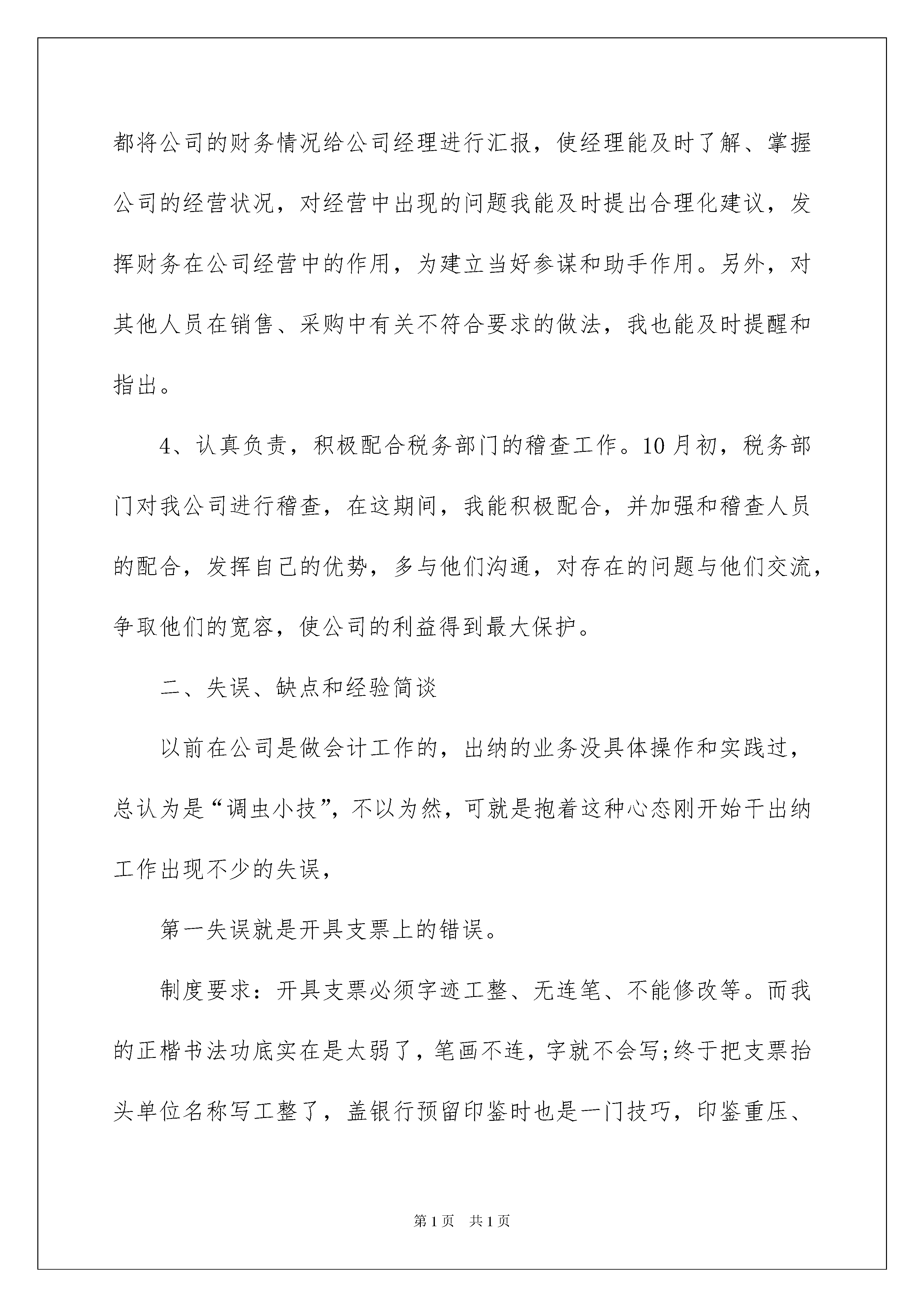 都将公司的财务情况给公司经理进行汇报，使经理能及时了解、掌握公司的经营状况，对经营中出现的问题我能及时提出合理化建议，发挥财务在公司经营中的作用，为建立当好参谋和助手作用。另外，对其他人员在销售、采购中有关不符合要求的做法，我也能及时提醒和指出。

4、认真负责，积极配合税务部门的稽查工作。10月初，税务部门对我公司进行稽查，在这期间，我能积极配合，并加强和稽查人员的配合，发挥自己的优势，多与他们沟通，对存在的问题与他们交流，争取他们的宽容，使公司的利益得到最大保护。

二、失误、缺点和经验简谈

以前在公司是做会计工作的，出纳的业务没具体操作和实践过，总认为是“调虫小技”，不以为然，可就是抱着这种心态刚开始干出纳工作出现不少的失误，

第一失误就是开具支票上的错误。

制度要求：开具支票必须字迹工整、无连笔、不能修改等。而我的正楷书法功底实在是太弱了，笔画不连，字就不会写;终于把支票抬头单位名称写工整了，盖银行预留印鉴时也是一门技巧，印鉴重压、

第1页 共1页